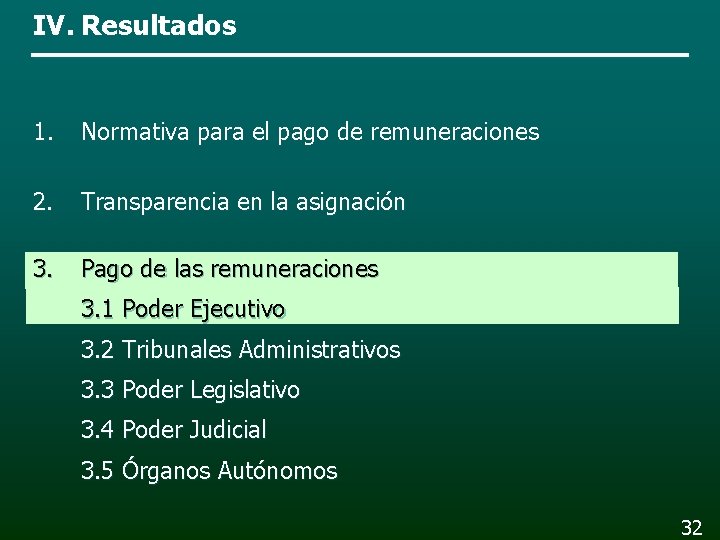 IV. Resultados

1. Normativa para el pago de remuneraciones

2. Transparencia en la asignación

3. Pago de las remuneraciones

3.1 Poder Ejecutivo

3.2 Tribunales Administrativos

3.3 Poder Legislativo

3.4 Poder Judicial

3.5 Órganos Autónomos

32